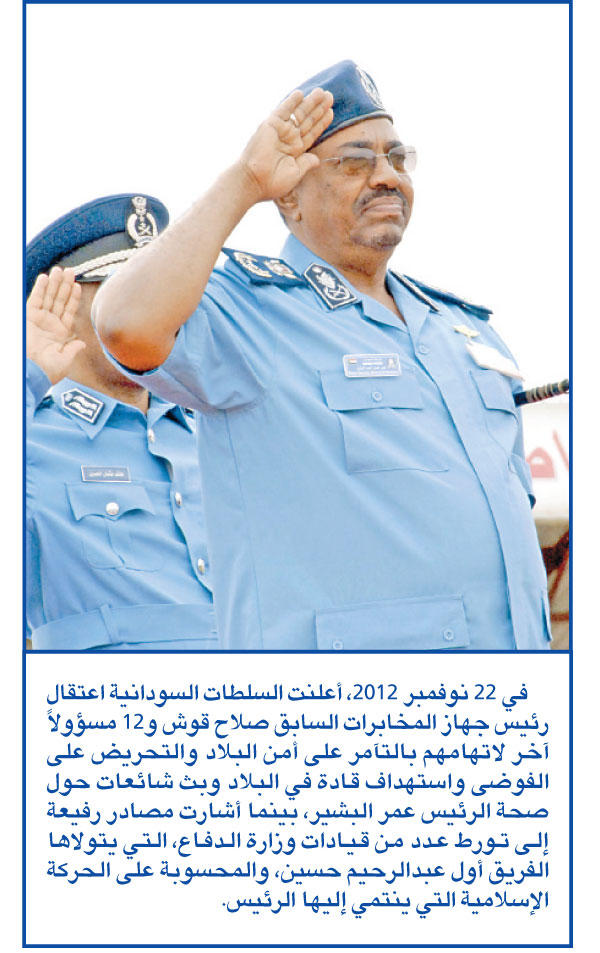 في 22 نوفمبر 2012، أعلنت السلطات السودانية اعتقال رئيس جهاز المخابرات السابق صلاح قوش و12 مسؤولاً آخر لاتهامهم بالتآمر على أمن البلاد والتحريض على الفوضى واستهداف قادة في البلاد وبث شائعات حول صحة الرئيس عمر البشير، بينما أشارت مصادر رفيعة إلى تورط عدد من قيادات وزارة الدفاع، التي يتولاها الفريق أول عبدالرحيم حسين، والمحسوبة على الحركة الإسلامية التي ينتمي إليها الرئيس.